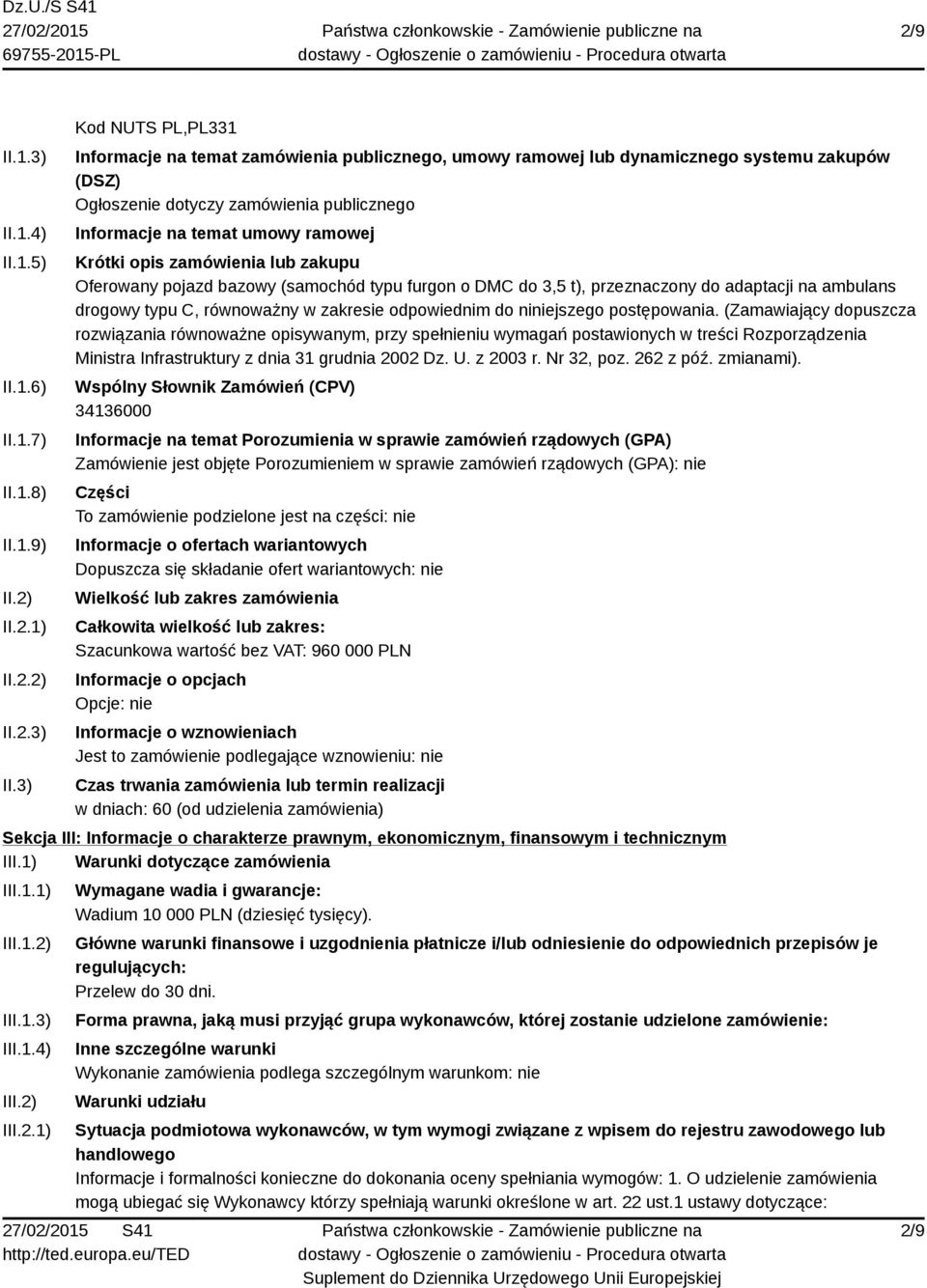 Dz.U./S S41
27/02/2015
69755-2015-PL

Państwa członkowskie - Zamówienie publiczne na dostawy - Ogłoszenie o zamówieniu - Procedura otwarta

2/9

Kod NUTS PL,PL331

II.1.3) Informacje na temat zamówienia publicznego, umowy ramowej lub dynamicznego systemu zakupów (DSZ)
Ogłoszenie dotyczy zamówienia publicznego

II.1.4) Informacje na temat umowy ramowej

II.1.5) Krótki opis zamówienia lub zakupu
Oferowany pojazd bazowy (samochód typu furgon o DMC do 3,5 t), przeznaczony do adaptacji na ambulans drogowy typu C, równoważny w zakresie odpowiednim do niniejszego postępowania. (Zamawiający dopuszcza rozwiązania równoważne opisywanym, przy spełnieniu wymagań postawionych w treści Rozporządzenia Ministra Infrastruktury z dnia 31 grudnia 2002 Dz. U. z 2003 r. Nr 32, poz. 262 z póź. zmianami).

II.1.6) Wspólny Słownik Zamówień (CPV)
34136000

II.1.7) Informacje na temat Porozumienia w sprawie zamówień rządowych (GPA)
Zamówienie jest objęte Porozumieniem w sprawie zamówień rządowych (GPA): nie

II.1.8) Części
To zamówienie podzielone jest na części: nie

II.1.9) Informacje o ofertach wariantowych
Dopuszcza się składanie ofert wariantowych: nie

II.2) Wielkość lub zakres zamówienia

II.2.1) Całkowita wielkość lub zakres:
Szacunkowa wartość bez VAT: 960 000 PLN

II.2.2) Informacje o opcjach
Opcje: nie

II.2.3) Informacje o wznowieniach
Jest to zamówienie podlegające wznowieniu: nie

II.3) Czas trwania zamówienia lub termin realizacji
w dniach: 60 (od udzielenia zamówienia)

Sekcja III: Informacje o charakterze prawnym, ekonomicznym, finansowym i technicznym

III.1) Warunki dotyczące zamówienia

III.1.1) Wymagane wadia i gwarancje:
Wadium 10 000 PLN (dziesięć tysięcy).

III.1.2) Główne warunki finansowe i uzgodnienia płatnicze i/lub odniesienie do odpowiednich przepisów je regulujących:
Przelew do 30 dni.

III.1.3) Forma prawna, jaką musi przyjąć grupa wykonawców, której zostanie udzielone zamówienie:

III.1.4) Inne szczególne warunki
Wykonanie zamówienia podlega szczególnym warunkom: nie

III.2) Warunki udziału

III.2.1) Sytuacja podmiotowa wykonawców, w tym wymogi związane z wpisem do rejestru zawodowego lub handlowego
Informacje i formalności konieczne do dokonania oceny spełniania wymogów: 1. O udzielenie zamówienia mogą ubiegać się Wykonawcy którzy spełniają warunki określone w art. 22 ust.1 ustawy dotyczące:

27/02/2015 S41
http://ted.europa.eu/TED

Państwa członkowskie - Zamówienie publiczne na dostawy - Ogłoszenie o zamówieniu - Procedura otwarta
Suplement do Dziennika Urzędowego Unii Europejskiej

2/9